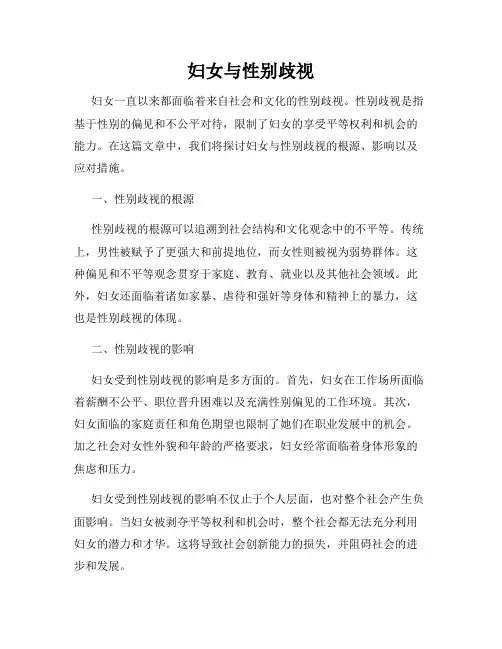 妇女与性别歧视

妇女一直以来都面临着来自社会和文化的性别歧视。性别歧视是指基于性别的偏见和不公平对待，限制了妇女的享受平等权利和机会的能力。在这篇文章中，我们将探讨妇女与性别歧视的根源、影响以及应对措施。

一、性别歧视的根源

性别歧视的根源可以追溯到社会结构和文化观念中的不平等。传统上，男性被赋予了更强大和前提地位，而女性则被视为弱势群体。这种偏见和不平等观念贯穿于家庭、教育、就业以及其他社会领域。此外，妇女还面临着诸如家暴、虐待和强奸等身体和精神上的暴力，这也是性别歧视的体现。

二、性别歧视的影响

妇女受到性别歧视的影响是多方面的。首先，妇女在工作场所面临着薪酬不公平、职位晋升困难以及充满性别偏见的工作环境。其次，妇女面临的家庭责任和角色期望也限制了她们在职业发展中的机会。加之社会对女性外貌和年龄的严格要求，妇女经常面临着身体形象的焦虑和压力。

妇女受到性别歧视的影响不仅止于个人层面，也对整个社会产生负面影响。当妇女被剥夺平等权利和机会时，整个社会都无法充分利用妇女的潜力和才华。这将导致社会创新能力的损失，并阻碍社会的进步和发展。